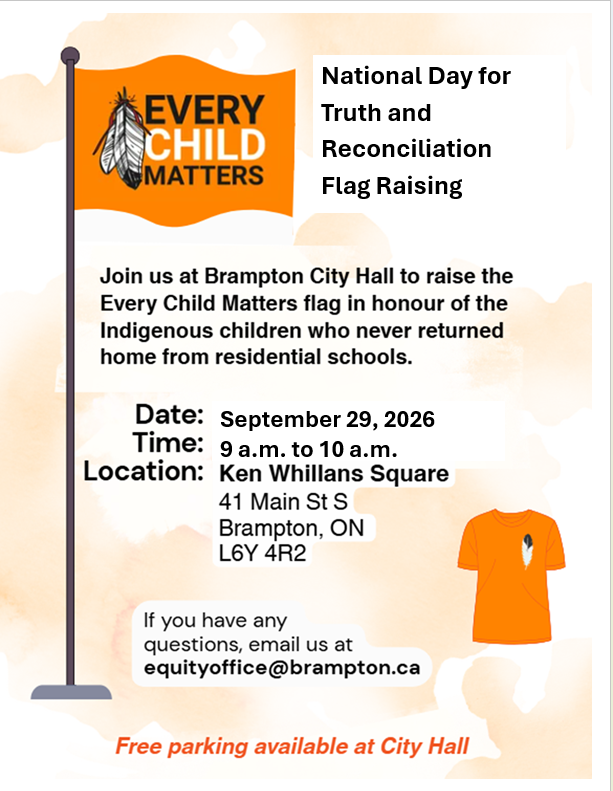 EVERY CHILD MATTERS

National Day for Truth and Reconciliation Flag Raising

Join us at Brampton City Hall to raise the Every Child Matters flag in honour of the Indigenous children who never returned home from residential schools.

Date: September 29, 2026
Time: 9 a.m. to 10 a.m.
Location: Ken Whillans Square
41 Main St S
Brampton, ON
L6Y 4R2

If you have any questions, email us at equityoffice@brampton.ca

Free parking available at City Hall